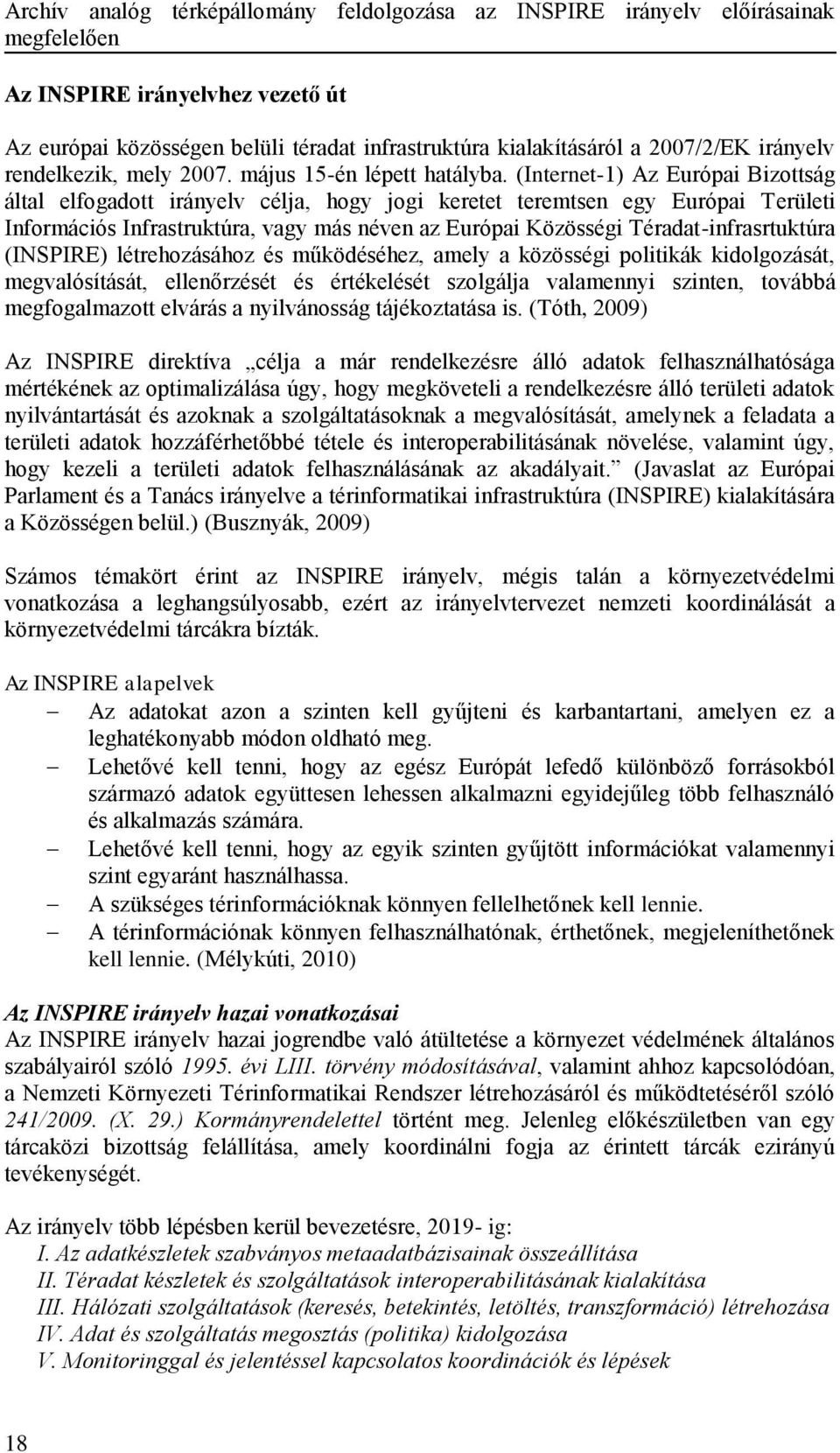 Archív analóg térképállomány feldolgozása az INSPIRE irányelv előírásainak megfelelően

Az INSPIRE irányelvhez vezető út

Az európai közösségen belüli téradat infrastruktúra kialakításáról a 2007/2/EK irányelv rendelkezik, mely 2007. május 15-én lépett hatályba. (Internet-1) Az Európai Bizottság által elfogadott irányelv célja, hogy jogi keretet teremtsen egy Európai Területi Információs Infrastruktúra, vagy más néven az Európai Közösségi Téradat-infrasrtuktúra (INSPIRE) létrehozásához és működéséhez, amely a közösségi politikák kidolgozását, megvalósítását, ellenőrzését és értékelését szolgálja valamennyi szinten, továbbá megfogalmazott elvárás a nyilvánosság tájékoztatása is. (Tóth, 2009)

Az INSPIRE direktíva „célja a már rendelkezésre álló adatok felhasználhatósága mértékének az optimalizálása úgy, hogy megköveteli a rendelkezésre álló területi adatok nyilvántartását és azoknak a szolgáltatásoknak a megvalósítását, amelynek a feladata a területi adatok hozzáférhetőbbé tétele és interoperabilitásának növelése, valamint úgy, hogy kezeli a területi adatok felhasználásának az akadályait.” (Javaslat az Európai Parlament és a Tanács irányelve a térinformatikai infrastruktúra (INSPIRE) kialakítására a Közösségen belül.) (Busznyák, 2009)

Számos témakört érint az INSPIRE irányelv, mégis talán a környezetvédelmi vonatkozása a leghangsúlyosabb, ezért az irányelvtervezet nemzeti koordinálását a környezetvédelmi tárcákra bízták.

Az INSPIRE alapelvek
– Az adatokat azon a szinten kell gyűjteni és karbantartani, amelyen ez a leghatékonyabb módon oldható meg.
– Lehetővé kell tenni, hogy az egész Európát lefedő különböző forrásokból származó adatok együttesen lehessen alkalmazni egyidejűleg több felhasználó és alkalmazás számára.
– Lehetővé kell tenni, hogy az egyik szinten gyűjtött információkat valamennyi szint egyaránt használhassa.
– A szükséges térinformációknak könnyen fellelhetőnek kell lennie.
– A térinformációnak könnyen felhasználhatónak, érthetőnek, megjeleníthetőnek kell lennie. (Mélykúti, 2010)

Az INSPIRE irányelv hazai vonatkozásai
Az INSPIRE irányelv hazai jogrendbe való átültetése a környezet védelmének általános szabályairól szóló 1995. évi LIII. törvény módosításával, valamint ahhoz kapcsolódóan, a Nemzeti Környezeti Térinformatikai Rendszer létrehozásáról és működtetéséről szóló 241/2009. (X. 29.) Kormányrendelettel történt meg. Jelenleg előkészületben van egy tárcaközi bizottság felállítása, amely koordinálni fogja az érintett tárcák ezirányú tevékenységét.

Az irányelv több lépésben kerül bevezetésre, 2019- ig:
I. Az adatkészletek szabványos metaadatbázisainak összeállítása
II. Téradat készletek és szolgáltatások interoperabilitásának kialakítása
III. Hálózati szolgáltatások (keresés, betekintés, letöltés, transzformáció) létrehozása
IV. Adat és szolgáltatás megosztás (politika) kidolgozása
V. Monitoringgal és jelentéssel kapcsolatos koordinációk és lépések

18